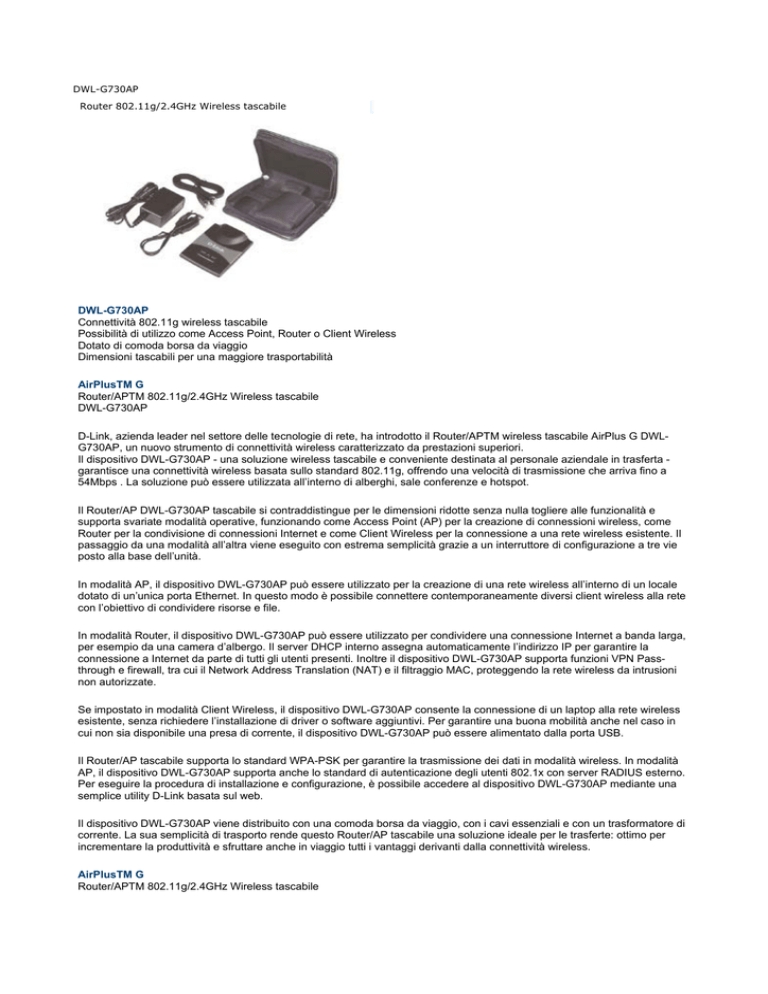 DWL-G730AP

Router 802.11g/2.4GHz Wireless tascabile

DWL-G730AP
Connettività 802.11g wireless tascabile
Possibilità di utilizzo come Access Point, Router o Client Wireless
Dotato di comoda borsa da viaggio
Dimensioni tascabili per una maggiore trasportabilità

AirPlusTM G
Router/APTM 802.11g/2.4GHz Wireless tascabile
DWL-G730AP

D-Link, azienda leader nel settore delle tecnologie di rete, ha introdotto il Router/APTM wireless tascabile AirPlus G DWL-G730AP, un nuovo strumento di connettività wireless caratterizzato da prestazioni superiori.
Il dispositivo DWL-G730AP - una soluzione wireless tascabile e conveniente destinata al personale aziendale in trasferta - garantisce una connettività wireless basata sullo standard 802.11g, offrendo una velocità di trasmissione che arriva fino a 54Mbps . La soluzione può essere utilizzata all'interno di alberghi, sale conferenze e hotspot.

Il Router/AP DWL-G730AP tascabile si contraddistingue per le dimensioni ridotte senza nulla togliere alle funzionalità e supporta svariate modalità operative, funzionando come Access Point (AP) per la creazione di connessioni wireless, come Router per la condivisione di connessioni Internet e come Client Wireless per la connessione a una rete wireless esistente. Il passaggio da una modalità all'altra viene eseguito con estrema semplicità grazie a un interruttore di configurazione a tre vie posto alla base dell'unità.

In modalità AP, il dispositivo DWL-G730AP può essere utilizzato per la creazione di una rete wireless all'interno di un locale dotato di un'unica porta Ethernet. In questo modo è possibile connettere contemporaneamente diversi client wireless alla rete con l'obiettivo di condividere risorse e file.

In modalità Router, il dispositivo DWL-G730AP può essere utilizzato per condividere una connessione Internet a banda larga, per esempio da una camera d'albergo. Il server DHCP interno assegna automaticamente l'indirizzo IP per garantire la connessione a Internet da parte di tutti gli utenti presenti. Inoltre il dispositivo DWL-G730AP supporta funzioni VPN Pass-through e firewall, tra cui il Network Address Translation (NAT) e il filtraggio MAC, proteggendo la rete wireless da intrusioni non autorizzate.

Se impostato in modalità Client Wireless, il dispositivo DWL-G730AP consente la connessione di un laptop alla rete wireless esistente, senza richiedere l'installazione di driver o software aggiuntivi. Per garantire una buona mobilità anche nel caso in cui non sia disponibile una presa di corrente, il dispositivo DWL-G730AP può essere alimentato dalla porta USB.

Il Router/AP tascabile supporta lo standard WPA-PSK per garantire la trasmissione dei dati in modalità wireless. In modalità AP, il dispositivo DWL-G730AP supporta anche lo standard di autenticazione degli utenti 802.1x con server RADIUS esterno. Per eseguire la procedura di installazione e configurazione, è possibile accedere al dispositivo DWL-G730AP mediante una semplice utility D-Link basata sul web.

Il dispositivo DWL-G730AP viene distribuito con una comoda borsa da viaggio, con i cavi essenziali e con un trasformatore di corrente. La sua semplicità di trasporto rende questo Router/AP tascabile una soluzione ideale per le trasferte: ottimo per incrementare la produttività e sfruttare anche in viaggio tutti i vantaggi derivanti dalla connettività wireless.

AirPlusTM G
Router/APTM 802.11g/2.4GHz Wireless tascabile